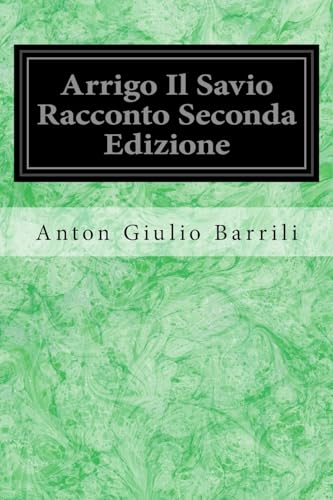 Arrigo Il Savio Racconto Seconda Edizione

Anton Giulio Barrili